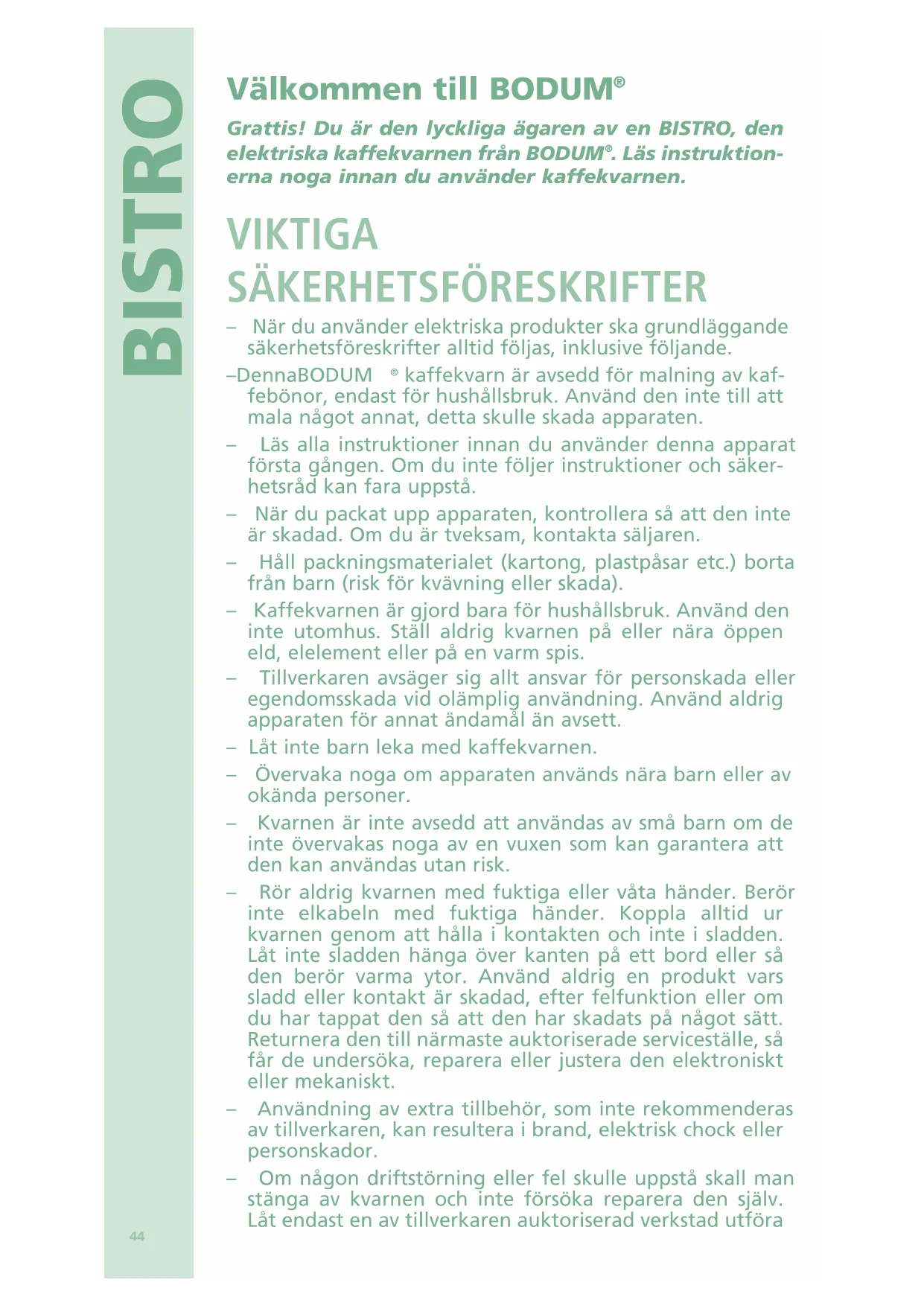 BISTRO

Välkommen till BODUM®

Grattis! Du är den lyckliga ägaren av en BISTRO, den elektriska kaffekvarnen från BODUM®. Läs instruktionerna noga innan du använder kaffekvarnen.

VIKTIGA SÄKERHETSFÖRESKRIFTER

– När du använder elektriska produkter ska grundläggande säkerhetsföreskrifter alltid följas, inklusive följande.

–DennaBODUM ® kaffekvarn är avsedd för malning av kaffebönor, endast för hushållsbruk. Använd den inte till att mala något annat, detta skulle skada apparaten.

– Läs alla instruktioner innan du använder denna apparat första gången. Om du inte följer instruktioner och säkerhetsråd kan fara uppstå.

– När du packat upp apparaten, kontrollera så att den inte är skadad. Om du är tveksam, kontakta säljaren.

– Håll packningsmaterialet (kartong, plastpåsar etc.) borta från barn (risk för kvävning eller skada).

– Kaffekvarnen är gjord bara för hushållsbruk. Använd den inte utomhus. Ställ aldrig kvarnen på eller nära öppen eld, elelement eller på en varm spis.

– Tillverkaren avsäger sig allt ansvar för personskada eller egendomsskada vid olämplig användning. Använd aldrig apparaten för annat ändamål än avsett.

– Låt inte barn leka med kaffekvarnen.

– Övervaka noga om apparaten används nära barn eller av okända personer.

– Kvarnen är inte avsedd att användas av små barn om de inte övervakas noga av en vuxen som kan garantera att den kan användas utan risk.

– Rör aldrig kvarnen med fuktiga eller våta händer. Berör inte elkabeln med fuktiga händer. Koppla alltid ur kvarnen genom att hålla i kontakten och inte i sladden. Låt inte sladden hänga över kanten på ett bord eller så den berör varma ytor. Använd aldrig en produkt vars sladd eller kontakt är skadad, efter felfunktion eller om du har tappat den så att den har skadats på något sätt. Returnera den till närmaste auktoriserade serviceställe, så får de undersöka, reparera eller justera den elektroniskt eller mekaniskt.

– Användning av extra tillbehör, som inte rekommenderas av tillverkaren, kan resultera i brand, elektrisk chock eller personskador.

– Om någon driftstörning eller fel skulle uppstå skall man stänga av kvarnen och inte försöka reparera den själv. Låt endast en av tillverkaren auktoriserad verkstad utföra

44